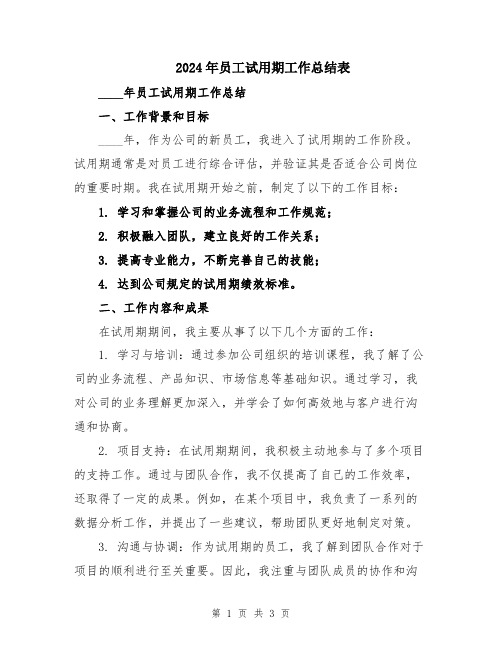 2024年员工试用期工作总结表

____年员工试用期工作总结

一、工作背景和目标

____年，作为公司的新员工，我进入了试用期的工作阶段。试用期通常是对员工进行综合评估，并验证其是否适合公司岗位的重要时期。我在试用期开始之前，制定了以下的工作目标：

1. 学习和掌握公司的业务流程和工作规范；

2. 积极融入团队，建立良好的工作关系；

3. 提高专业能力，不断完善自己的技能；

4. 达到公司规定的试用期绩效标准。

二、工作内容和成果

在试用期期间，我主要从事了以下几个方面的工作：

1. 学习与培训：通过参加公司组织的培训课程，我了解了公司的业务流程、产品知识、市场信息等基础知识。通过学习，我对公司的业务理解更加深入，并学会了如何高效地与客户进行沟通和协商。

2. 项目支持：在试用期期间，我积极主动地参与了多个项目的支持工作。通过与团队合作，我不仅提高了自己的工作效率，还取得了一定的成果。例如，在某个项目中，我负责了一系列的数据分析工作，并提出了一些建议，帮助团队更好地制定对策。

3. 沟通与协调：作为试用期的员工，我了解到团队合作对于项目的顺利进行至关重要。因此，我注重与团队成员的协作和沟

第 1 页 共 3 页